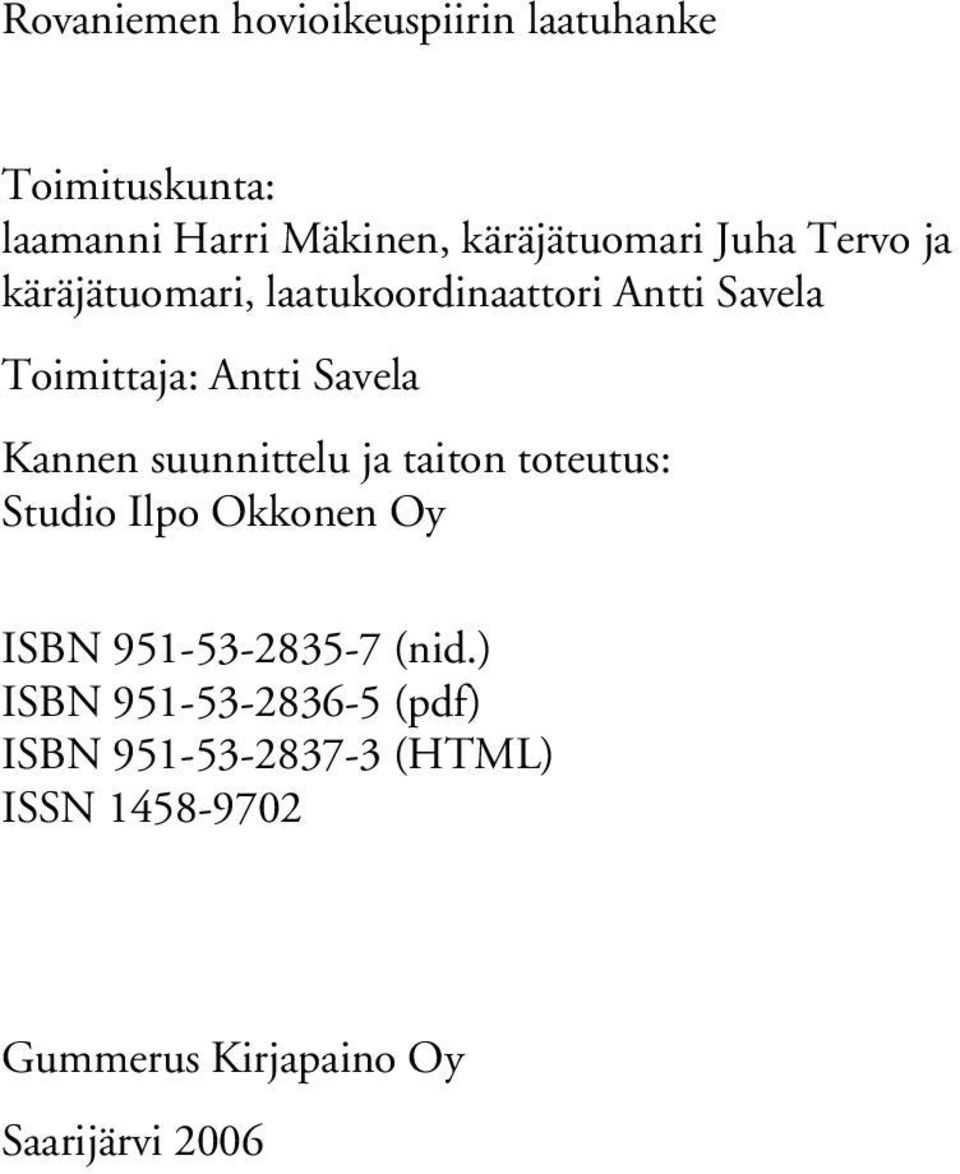 Rovaniemen hovioikeuspiirin laatuhanke

Toimituskunta:
laamanni Harri Mäkinen, käräjätuomari Juha Tervo ja käräjätuomari, laatukoordinaattori Antti Savela

Toimittaja: Antti Savela

Kannen suunnittelu ja taiton toteutus:
Studio Ilpo Okkonen Oy

ISBN 951-53-2835-7 (nid.)
ISBN 951-53-2836-5 (pdf)
ISBN 951-53-2837-3 (HTML)
ISSN 1458-9702

Gummerus Kirjapaino Oy

Saarijärvi 2006